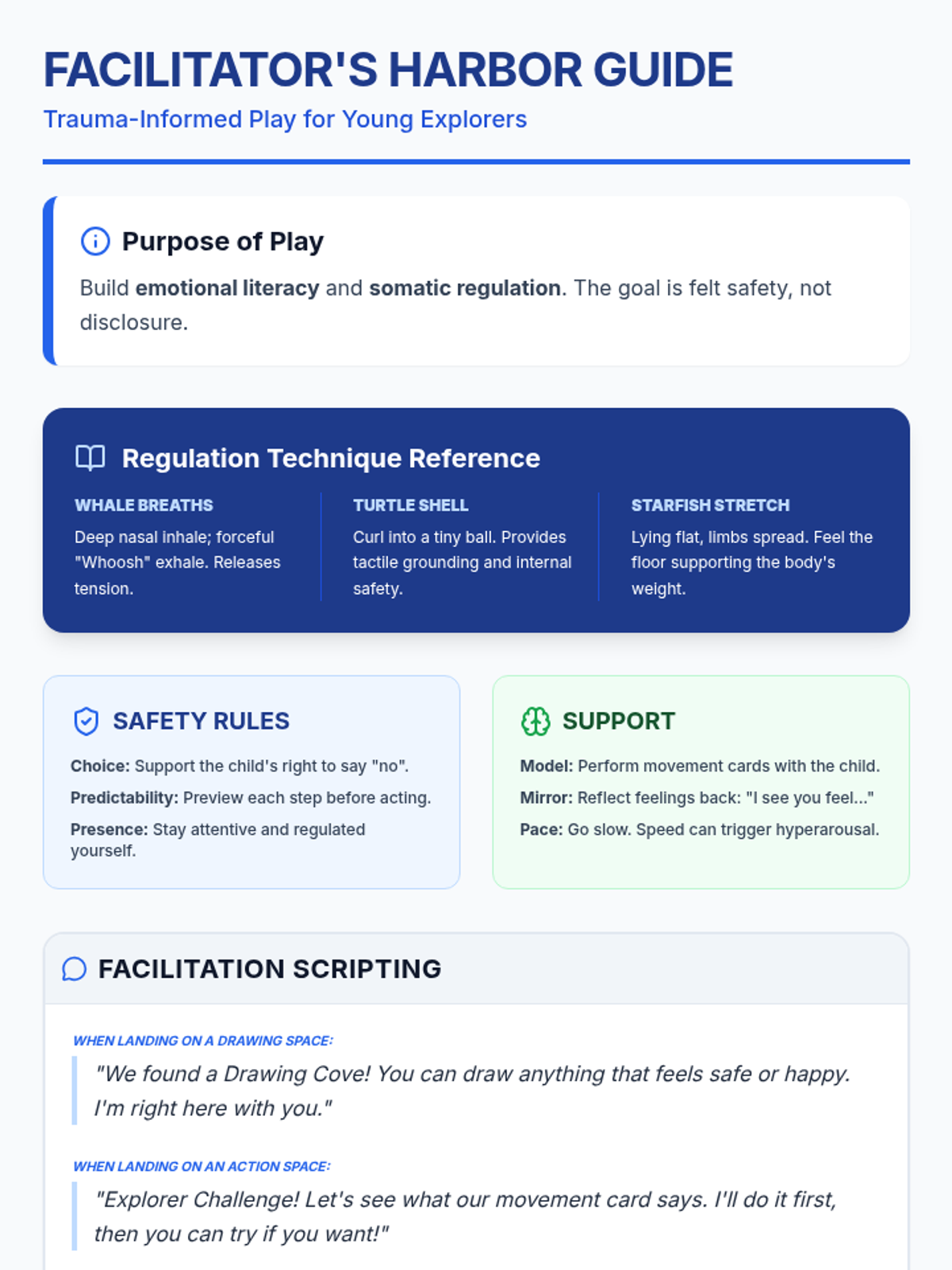 FACILITATOR'S HARBOR GUIDE

Trauma-Informed Play for Young Explorers

Purpose of Play

Build emotional literacy and somatic regulation. The goal is felt safety, not disclosure.

Regulation Technique Reference

WHALE BREATHS

Deep nasal inhale; forceful "Whoosh" exhale. Releases tension.

TURTLE SHELL

Curl into a tiny ball. Provides tactile grounding and internal safety.

STARFISH STRETCH

Lying flat, limbs spread. Feel the floor supporting the body's weight.

SAFETY RULES

Choice: Support the child's right to say "no".

Predictability: Preview each step before acting.

Presence: Stay attentive and regulated yourself.

SUPPORT

Model: Perform movement cards with the child.

Mirror: Reflect feelings back: "I see you feel..."

Pace: Go slow. Speed can trigger hyperarousal.

FACILITATION SCRIPTING

WHEN LANDING ON A DRAWING SPACE:

"We found a Drawing Cove! You can draw anything that feels safe or happy. I'm right here with you."

WHEN LANDING ON AN ACTION SPACE:

"Explorer Challenge! Let's see what our movement card says. I'll do it first, then you can try if you want!"